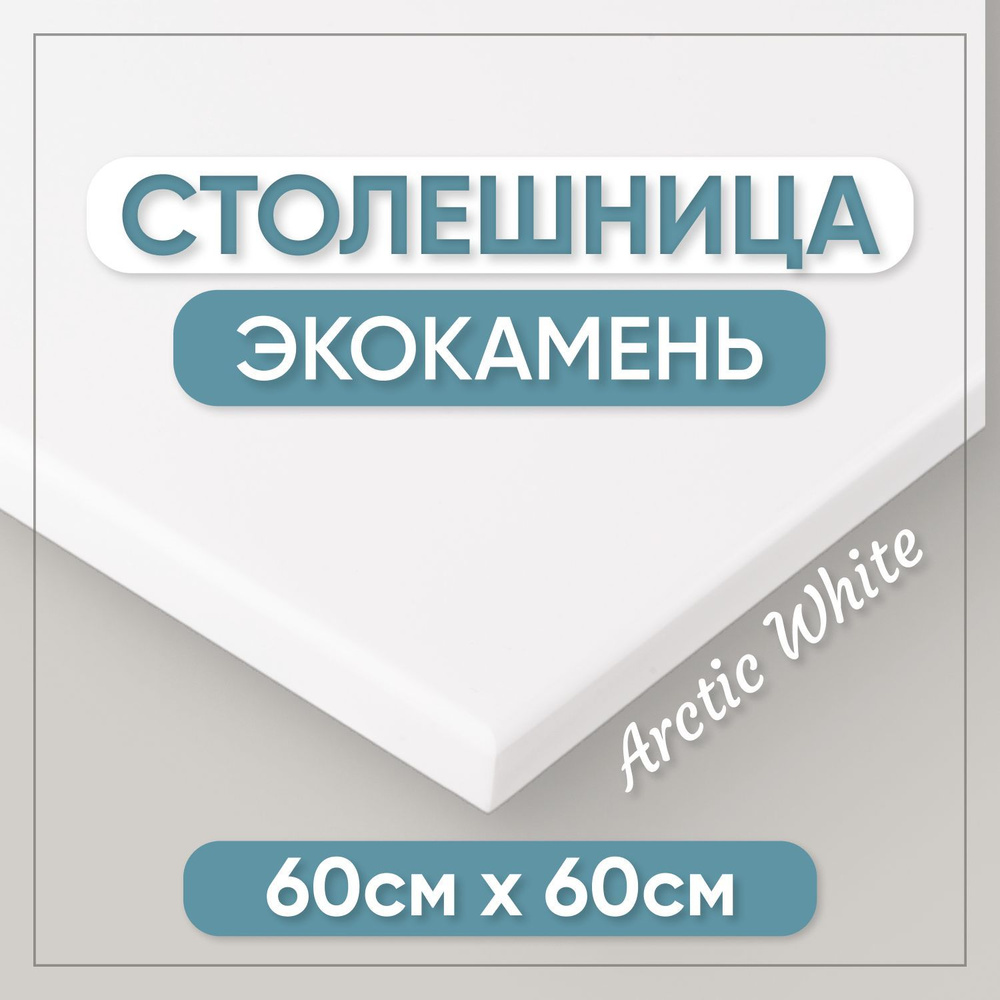 СТОЛЕШНИЦА
ЭКОКАМЕНЬ
Arctic White
60см х 60см